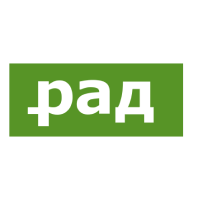 рад